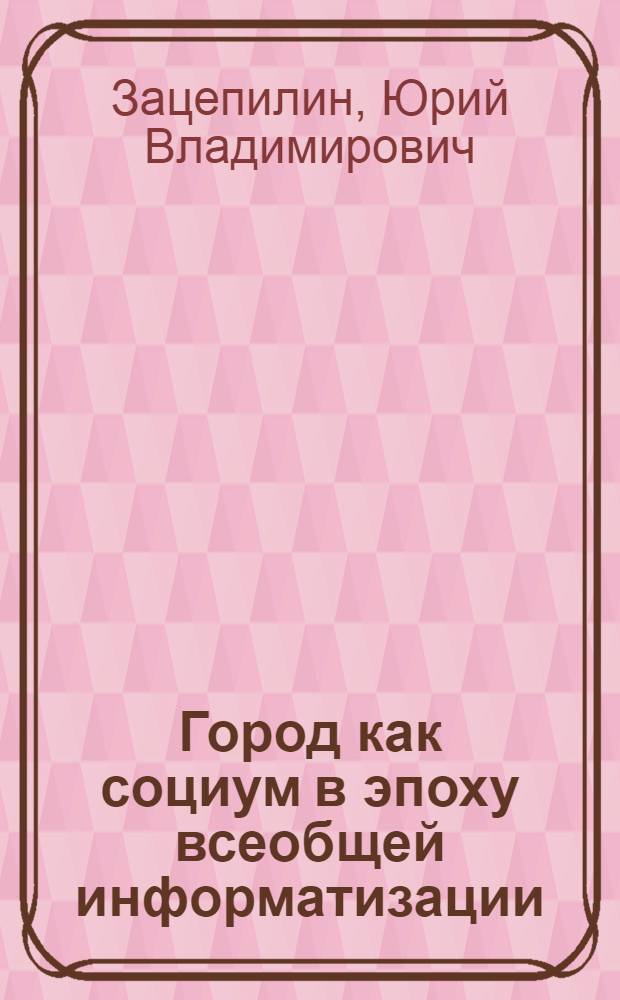 Зацепилин, Юрий Владимирович

Город как социум в эпоху всеобщей информатизации